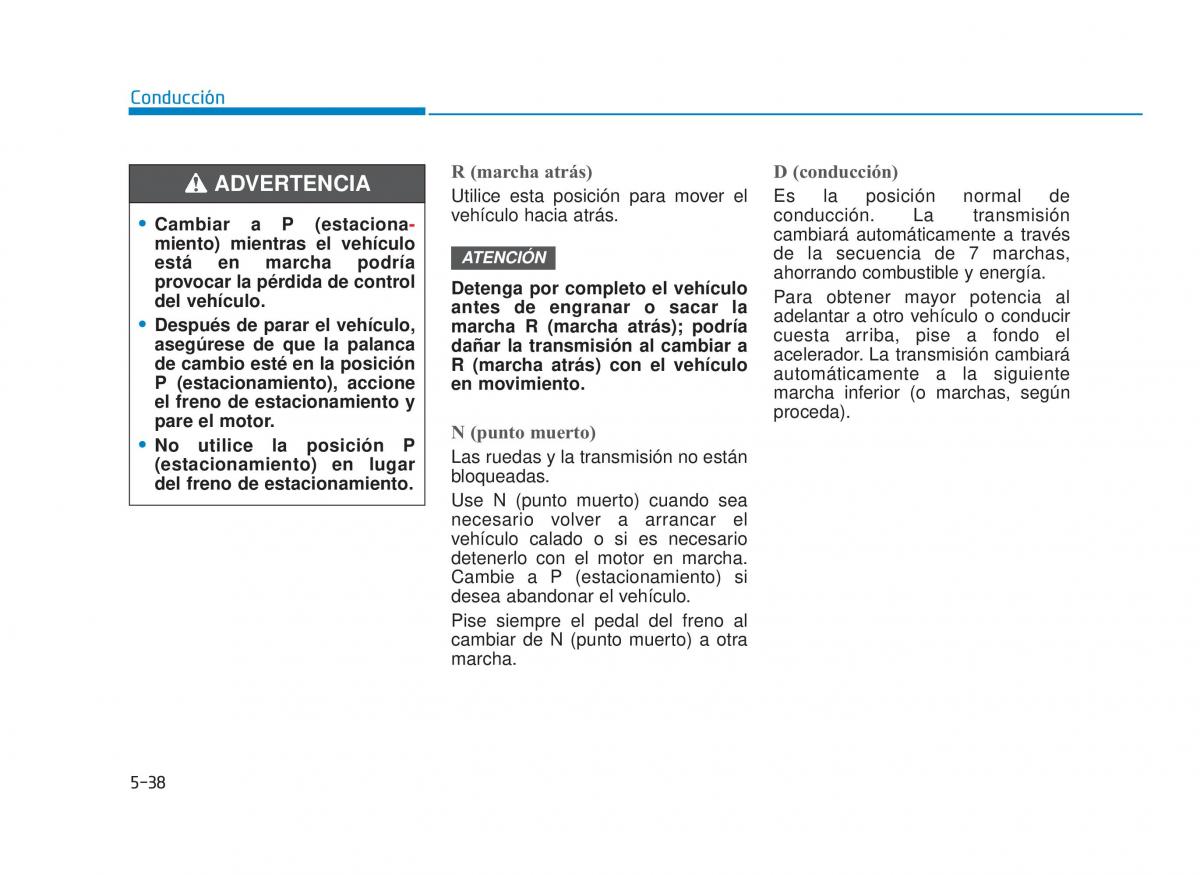 Conducción

ADVERTENCIA

• Cambiar a P (estacionamiento) mientras el vehículo está en marcha podría provocar la pérdida de control del vehículo.
• Después de parar el vehículo, asegúrese de que la palanca de cambio esté en la posición P (estacionamiento), accione el freno de estacionamiento y pare el motor.
• No utilice la posición P (estacionamiento) en lugar del freno de estacionamiento.

R (marcha atrás)

Utilice esta posición para mover el vehículo hacia atrás.

ATENCIÓN

Detenga por completo el vehículo antes de engranar o sacar la marcha R (marcha atrás); podría dañar la transmisión al cambiar a R (marcha atrás) con el vehículo en movimiento.

N (punto muerto)

Las ruedas y la transmisión no están bloqueadas.

Use N (punto muerto) cuando sea necesario volver a arrancar el vehículo calado o si es necesario detenerlo con el motor en marcha. Cambie a P (estacionamiento) si desea abandonar el vehículo.

Pise siempre el pedal del freno al cambiar de N (punto muerto) a otra marcha.

D (conducción)

Es la posición normal de conducción. La transmisión cambiará automáticamente a través de la secuencia de 7 marchas, ahorrando combustible y energía.

Para obtener mayor potencia al adelantar a otro vehículo o conducir cuesta arriba, pise a fondo el acelerador. La transmisión cambiará automáticamente a la siguiente marcha inferior (o marchas, según proceda).

5-38